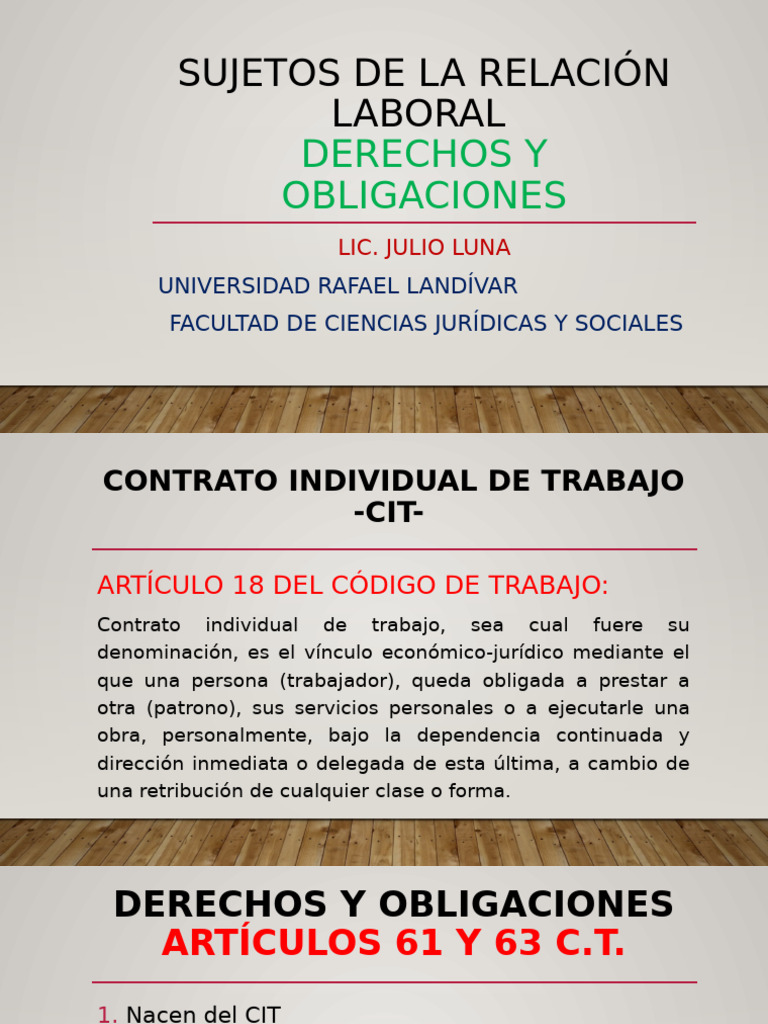 SUJETOS DE LA RELACIÓN LABORAL
DERECHOS Y OBLIGACIONES

LIC. JULIO LUNA
UNIVERSIDAD RAFAEL LANDÍVAR
FACULTAD DE CIENCIAS JURÍDICAS Y SOCIALES

CONTRATO INDIVIDUAL DE TRABAJO -CIT-

ARTÍCULO 18 DEL CÓDIGO DE TRABAJO:

Contrato individual de trabajo, sea cual fuere su denominación, es el vínculo económico-jurídico mediante el que una persona (trabajador), queda obligada a prestar a otra (patrono), sus servicios personales o a ejecutarle una obra, personalmente, bajo la dependencia continuada y dirección inmediata o delegada de esta última, a cambio de una retribución de cualquier clase o forma.

DERECHOS Y OBLIGACIONES
ARTÍCULOS 61 Y 63 C.T.

1. Nacen del CIT